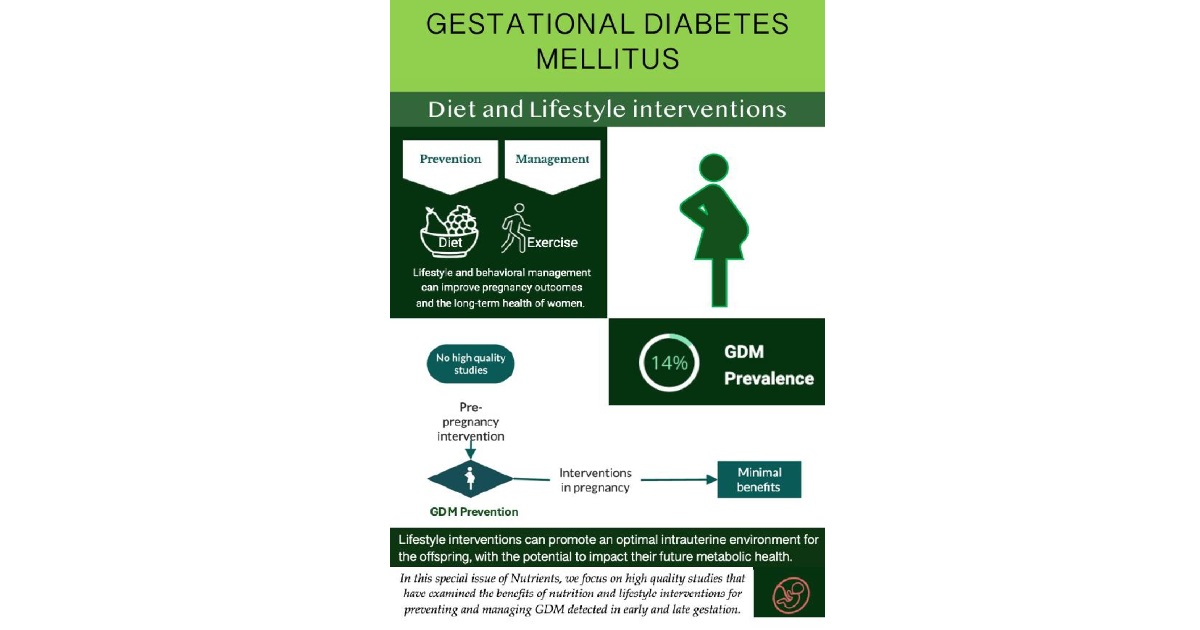 GESTATIONAL DIABETES MELLITUS

Diet and Lifestyle interventions

Prevention

Management

Diet

Exercise

Lifestyle and behavioral management can improve pregnancy outcomes and the long-term health of women.

14%

GDM Prevalence

No high quality studies

Pre-pregnancy intervention

GDM Prevention

Interventions in pregnancy

Minimal benefits

Lifestyle interventions can promote an optimal intrauterine environment for the offspring, with the potential to impact their future metabolic health.

In this special issue of Nutrients, we focus on high quality studies that have examined the benefits of nutrition and lifestyle interventions for preventing and managing GDM detected in early and late gestation.